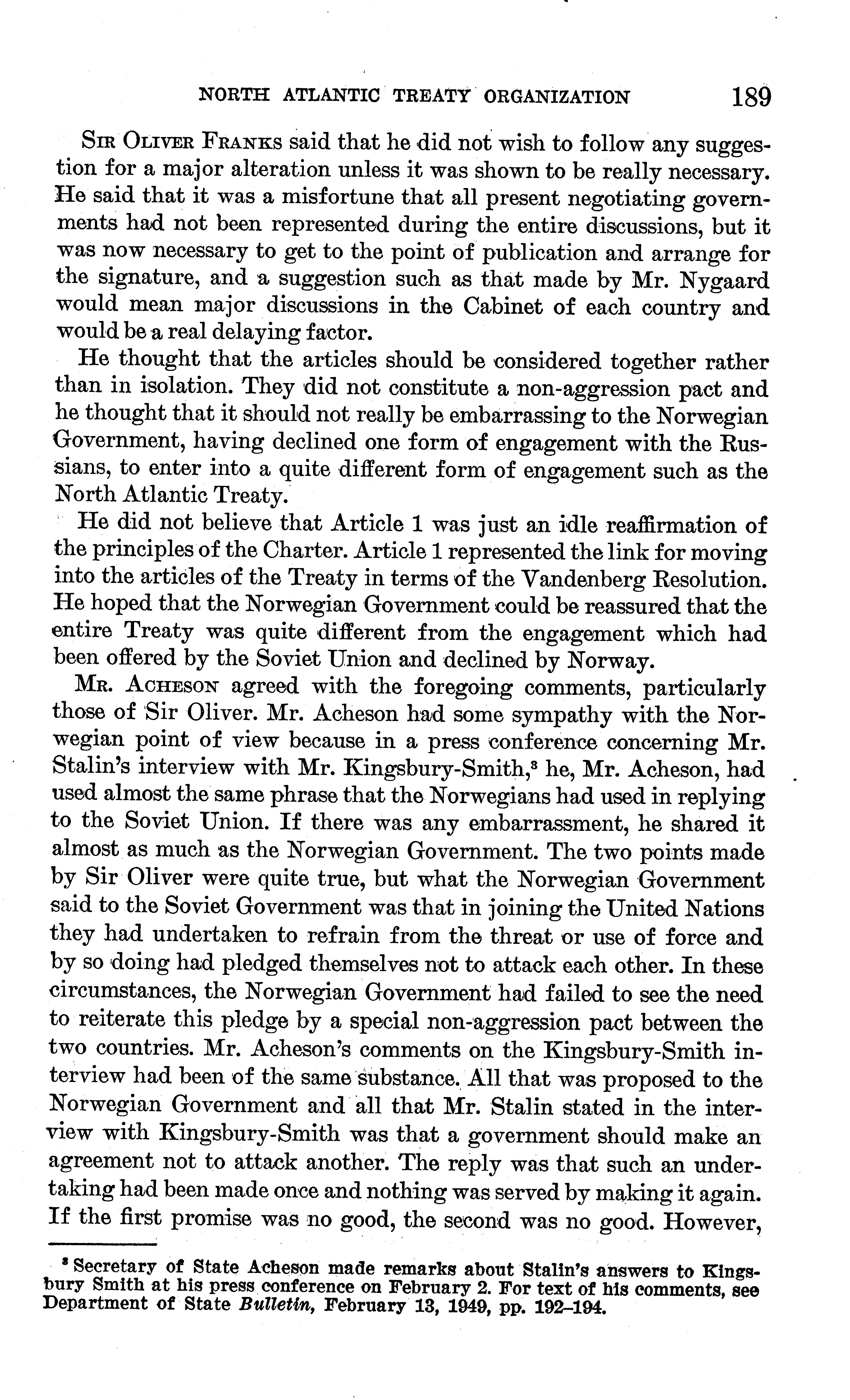 NORTH ATLANTIC TREATY ORGANIZATION 189

Sir Oliver Franks said that he did not wish to follow any suggestion for a major alteration unless it was shown to be really necessary. He said that it was a misfortune that all present negotiating governments had not been represented during the entire discussions, but it was now necessary to get to the point of publication and arrange for the signature, and a suggestion such as that made by Mr. Nygaard would mean major discussions in the Cabinet of each country and would be a real delaying factor.

He thought that the articles should be considered together rather than in isolation. They did not constitute a non-aggression pact and he thought that it should not really be embarrassing to the Norwegian Government, having declined one form of engagement with the Russians, to enter into a quite different form of engagement such as the North Atlantic Treaty.

He did not believe that Article 1 was just an idle reaffirmation of the principles of the Charter. Article 1 represented the link for moving into the articles of the Treaty in terms of the Vandenberg Resolution. He hoped that the Norwegian Government could be reassured that the entire Treaty was quite different from the engagement which had been offered by the Soviet Union and declined by Norway.

Mr. Acheson agreed with the foregoing comments, particularly those of Sir Oliver. Mr. Acheson had some sympathy with the Norwegian point of view because in a press conference concerning Mr. Stalin's interview with Mr. Kingsbury-Smith,$^3$ he, Mr. Acheson, had used almost the same phrase that the Norwegians had used in replying to the Soviet Union. If there was any embarrassment, he shared it almost as much as the Norwegian Government. The two points made by Sir Oliver were quite true, but what the Norwegian Government said to the Soviet Government was that in joining the United Nations they had undertaken to refrain from the threat or use of force and by so doing had pledged themselves not to attack each other. In these circumstances, the Norwegian Government had failed to see the need to reiterate this pledge by a special non-aggression pact between the two countries. Mr. Acheson's comments on the Kingsbury-Smith interview had been of the same substance. All that was proposed to the Norwegian Government and all that Mr. Stalin stated in the interview with Kingsbury-Smith was that a government should make an agreement not to attack another. The reply was that such an undertaking had been made once and nothing was served by making it again. If the first promise was no good, the second was no good. However,

$^3$ Secretary of State Acheson made remarks about Stalin's answers to Kingsbury Smith at his press conference on February 2. For text of his comments, see Department of State Bulletin, February 13, 1949, pp. 192–194.